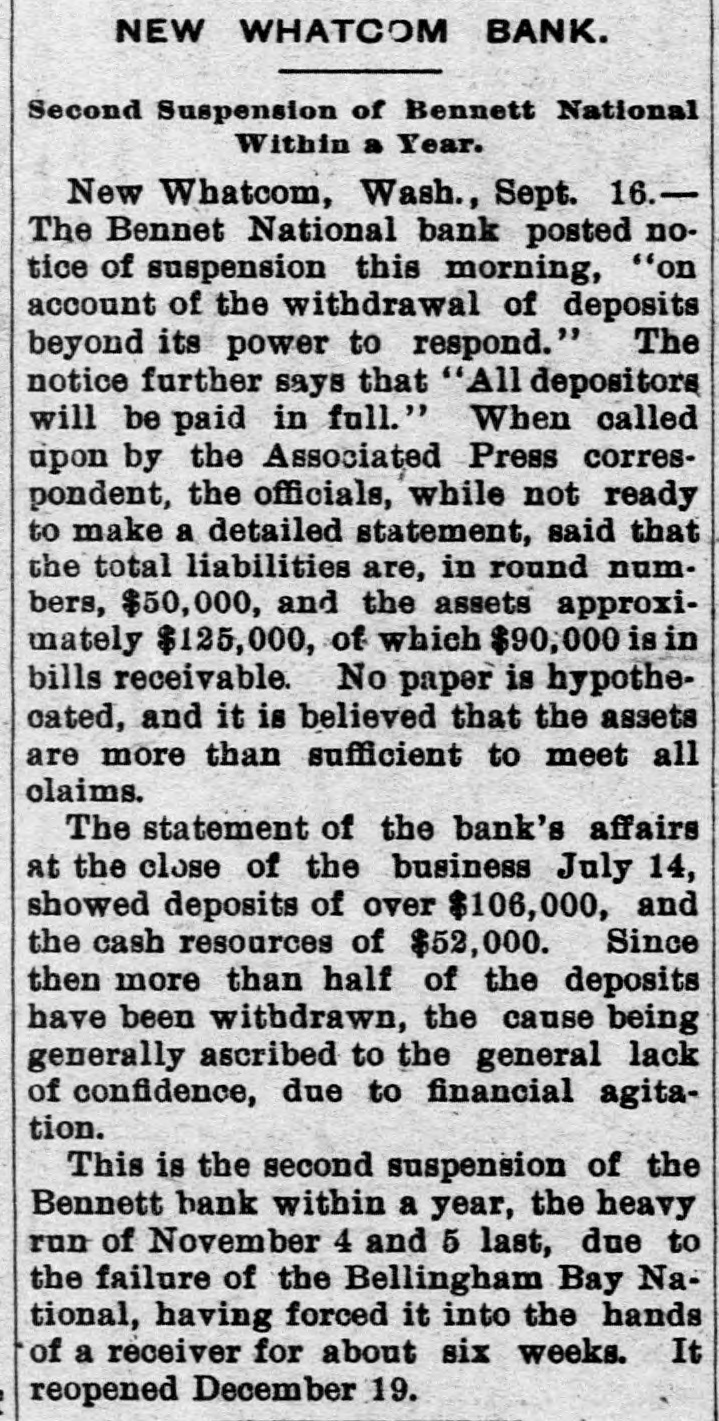 NEW WHATCOM BANK.

Second Suspension of Bennett National Within a Year.

New Whatcom, Wash., Sept. 16.—The Bennet National bank posted notice of suspension this morning, "on account of the withdrawal of deposits beyond its power to respond." The notice further says that "All depositors will be paid in full." When called upon by the Associated Press correspondent, the officials, while not ready to make a detailed statement, said that the total liabilities are, in round numbers, $50,000, and the assets approximately $125,000, of which $90,000 is in bills receivable. No paper is hypothecated, and it is believed that the assets are more than sufficient to meet all claims.

The statement of the bank's affairs at the close of the business July 14, showed deposits of over $106,000, and the cash resources of $52,000. Since then more than half of the deposits have been withdrawn, the cause being generally ascribed to the general lack of confidence, due to financial agitation.

This is the second suspension of the Bennett bank within a year, the heavy run of November 4 and 5 last, due to the failure of the Bellingham Bay National, having forced it into the hands of a receiver for about six weeks. It reopened December 19.